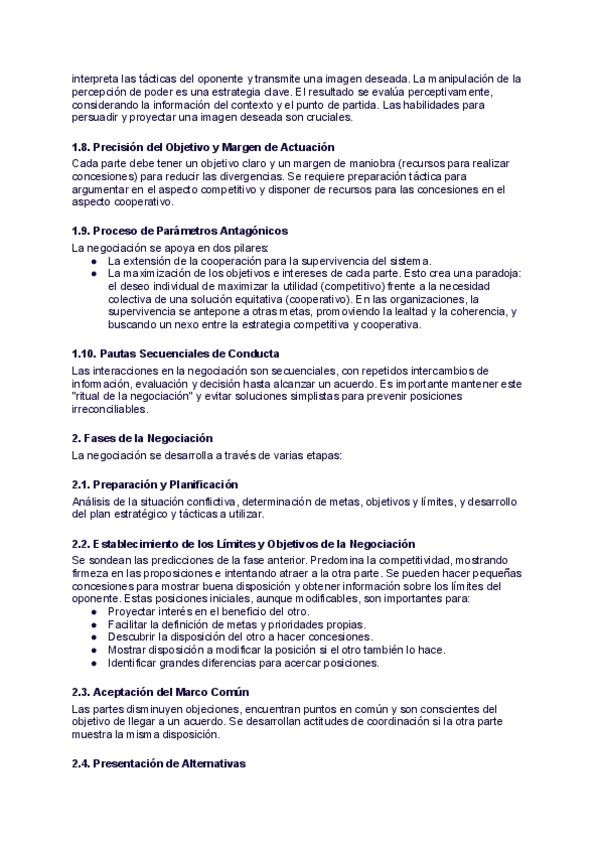 interpreta las tácticas del oponente y transmite una imagen deseada. La manipulación de la percepción de poder es una estrategia clave. El resultado se evalúa perceptivamente, considerando la información del contexto y el punto de partida. Las habilidades para persuadir y proyectar una imagen deseada son cruciales.

1.8. Precisión del Objetivo y Margen de Actuación
Cada parte debe tener un objetivo claro y un margen de maniobra (recursos para realizar concesiones) para reducir las divergencias. Se requiere preparación táctica para argumentar en el aspecto competitivo y disponer de recursos para las concesiones en el aspecto cooperativo.

1.9. Proceso de Parámetros Antagónicos
La negociación se apoya en dos pilares:
- La extensión de la cooperación para la supervivencia del sistema.
- La maximización de los objetivos e intereses de cada parte. Esto crea una paradoja: el deseo individual de maximizar la utilidad (competitivo) frente a la necesidad colectiva de una solución equitativa (cooperativo). En las organizaciones, la supervivencia se antepone a otras metas, promoviendo la lealtad y la coherencia, y buscando un nexo entre la estrategia competitiva y cooperativa.

1.10. Pautas Secuenciales de Conducta
Las interacciones en la negociación son secuenciales, con repetidos intercambios de información, evaluación y decisión hasta alcanzar un acuerdo. Es importante mantener este "ritual de la negociación" y evitar soluciones simplistas para prevenir posiciones irreconciliables.

2. Fases de la Negociación
La negociación se desarrolla a través de varias etapas:

2.1. Preparación y Planificación
Análisis de la situación conflictiva, determinación de metas, objetivos y límites, y desarrollo del plan estratégico y tácticas a utilizar.

2.2. Establecimiento de los Límites y Objetivos de la Negociación
Se sondean las predicciones de la fase anterior. Predomina la competitividad, mostrando firmeza en las proposiciones e intentando atraer a la otra parte. Se pueden hacer pequeñas concesiones para mostrar buena disposición y obtener información sobre los límites del oponente. Estas posiciones iniciales, aunque modificables, son importantes para:
- Proyectar interés en el beneficio del otro.
- Facilitar la definición de metas y prioridades propias.
- Descubrir la disposición del otro a hacer concesiones.
- Mostrar disposición a modificar la posición si el otro también lo hace.
- Identificar grandes diferencias para acercar posiciones.

2.3. Aceptación del Marco Común
Las partes disminuyen objeciones, encuentran puntos en común y son conscientes del objetivo de llegar a un acuerdo. Se desarrollan actitudes de coordinación si la otra parte muestra la misma disposición.

2.4. Presentación de Alternativas